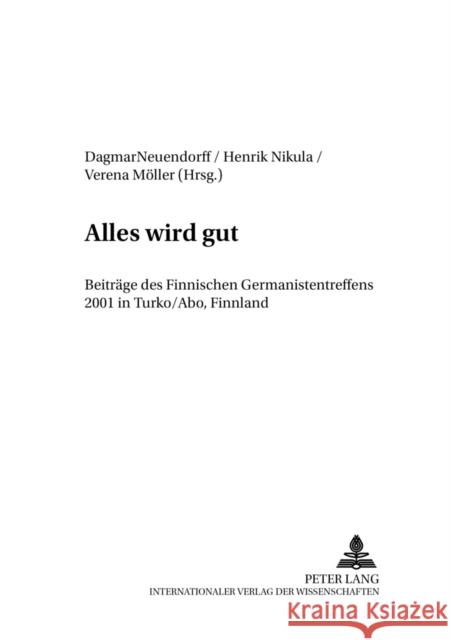 DagmarNeuendorff / Henrik Nikula / Verena Möller (Hrsg.)

Alles wird gut

Beiträge des Finnischen Germanistentreffens 2001 in Turko/Abo, Finnland

PETER LANG
INTERNATIONALER VERLAG DER WISSENSCHAFTEN